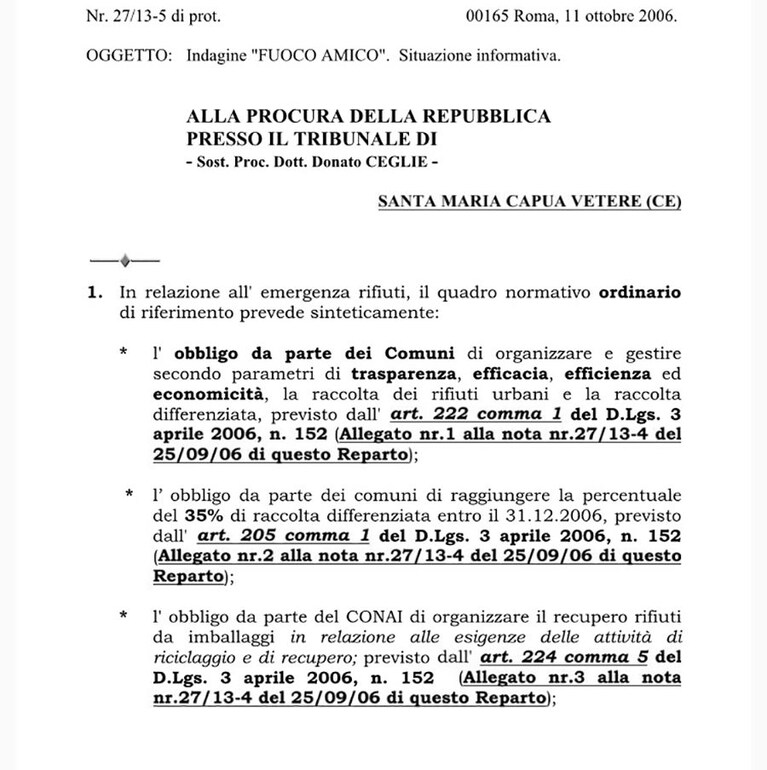 Nr. 27/13-5 di prot.

00165 Roma, 11 ottobre 2006.

OGGETTO: Indagine "FUOCO AMICO". Situazione informativa.

ALLA PROCURA DELLA REPUBBLICA
PRESSO IL TRIBUNALE DI
- Sost. Proc. Dott. Donato CEGLIE -

SANTA MARIA CAPUA VETERE (CE)

1. In relazione all' emergenza rifiuti, il quadro normativo ordinario di riferimento prevede sinteticamente:

* l' obbligo da parte dei Comuni di organizzare e gestire secondo parametri di trasparenza, efficacia, efficienza ed economicità, la raccolta dei rifiuti urbani e la raccolta differenziata, previsto dall' art. 222 comma 1 del D.Lgs. 3 aprile 2006, n. 152 (Allegato nr.1 alla nota nr.27/13-4 del 25/09/06 di questo Reparto);

* l' obbligo da parte dei comuni di raggiungere la percentuale del 35% di raccolta differenziata entro il 31.12.2006, previsto dall' art. 205 comma 1 del D.Lgs. 3 aprile 2006, n. 152 (Allegato nr.2 alla nota nr.27/13-4 del 25/09/06 di questo Reparto);

* l' obbligo da parte del CONAI di organizzare il recupero rifiuti da imballaggi in relazione alle esigenze delle attività di riciclaggio e di recupero; previsto dall' art. 224 comma 5 del D.Lgs. 3 aprile 2006, n. 152 (Allegato nr.3 alla nota nr.27/13-4 del 25/09/06 di questo Reparto);